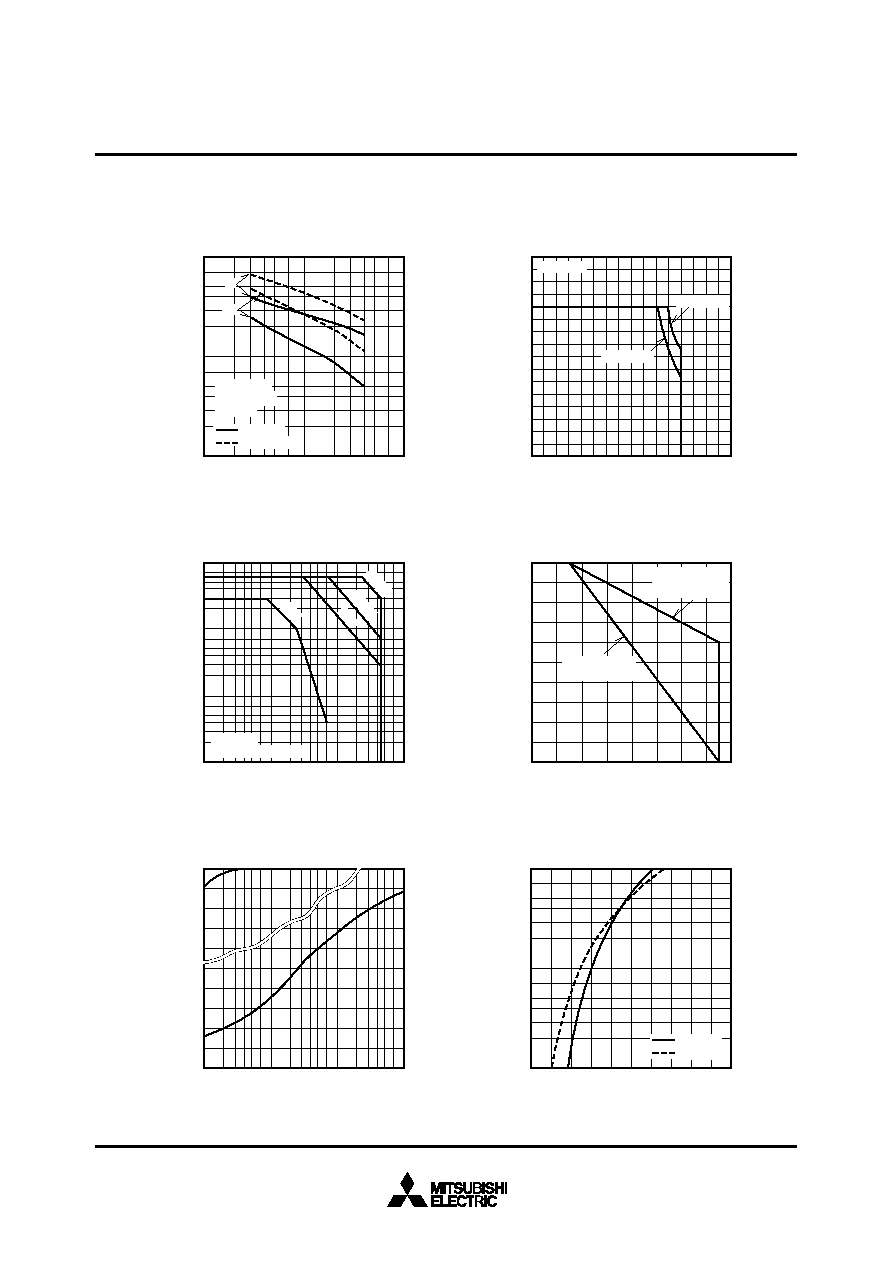 MITSUBISHI
ELECTRIC